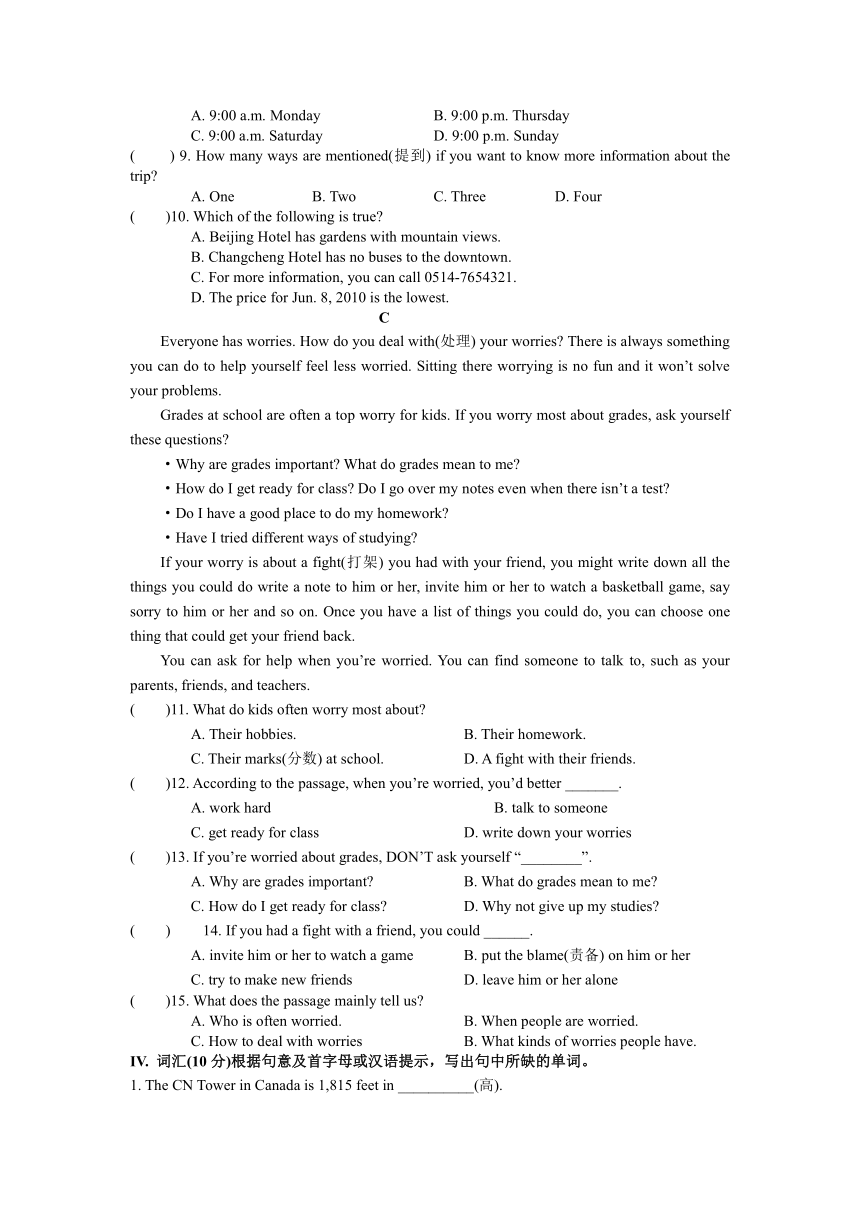 A. 9:00 a.m. Monday B. 9:00 p.m. Thursday
C. 9:00 a.m. Saturday D. 9:00 p.m. Sunday
(　　) 9. How many ways are mentioned(提到) if you want to know more information about the trip?
A. One B. Two C. Three D. Four
(　　)10. Which of the following is true?
A. Beijing Hotel has gardens with mountain views.
B. Changcheng Hotel has no buses to the downtown.
C. For more information, you can call 0514-7654321.
D. The price for Jun. 8, 2010 is the lowest.

C

Everyone has worries. How do you deal with(处理) your worries? There is always something you can do to help yourself feel less worried. Sitting there worrying is no fun and it won't solve your problems.

Grades at school are often a top worry for kids. If you worry most about grades, ask yourself these questions?

・Why are grades important? What do grades mean to me?
・How do I get ready for class? Do I go over my notes even when there isn't a test?
・Do I have a good place to do my homework?
・Have I tried different ways of studying?

If your worry is about a fight(打架) you had with your friend, you might write down all the things you could do write a note to him or her, invite him or her to watch a basketball game, say sorry to him or her and so on. Once you have a list of things you could do, you can choose one thing that could get your friend back.

You can ask for help when you're worried. You can find someone to talk to, such as your parents, friends, and teachers.

(　　)11. What do kids often worry most about?
A. Their hobbies. B. Their homework.
C. Their marks(分数) at school. D. A fight with their friends.
(　　)12. According to the passage, when you're worried, you'd better _______.
A. work hard B. talk to someone
C. get ready for class D. write down your worries
(　　)13. If you're worried about grades, DON'T ask yourself "________".
A. Why are grades important? B. What do grades mean to me?
C. How do I get ready for class? D. Why not give up my studies?
(　　) 14. If you had a fight with a friend, you could ______.
A. invite him or her to watch a game B. put the blame(责备) on him or her
C. try to make new friends D. leave him or her alone
(　　)15. What does the passage mainly tell us?
A. Who is often worried. B. When people are worried.
C. How to deal with worries B. What kinds of worries people have.

IV. 词汇(10 分)根据句意及首字母或汉语提示，写出句中所缺的单词。
1. The CN Tower in Canada is 1,815 feet in __________(高).